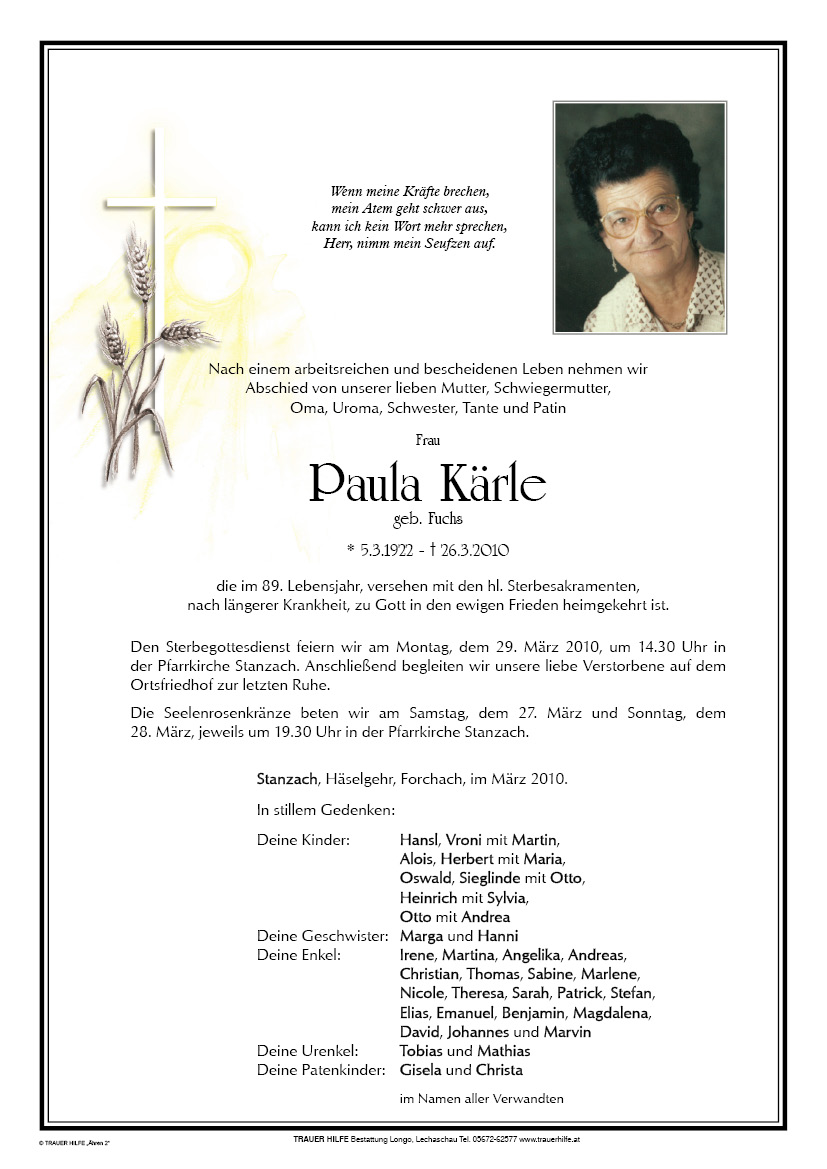 Wenn meine Kräfte brechen,
mein Atem geht schwer aus,
kann ich kein Wort mehr sprechen,
Herr, nimm mein Seufzen auf.

Nach einem arbeitsreichen und bescheidenen Leben nehmen wir Abschied von unserer lieben Mutter, Schwiegermutter, Oma, Uroma, Schwester, Tante und Patin

Frau

Paula Kärle

geb. Fuchs

* 5.3.1922 - † 26.3.2010

die im 89. Lebensjahr, versehen mit den hl. Sterbesakramenten, nach längerer Krankheit, zu Gott in den ewigen Frieden heimgekehrt ist.

Den Sterbegottesdienst feiern wir am Montag, dem 29. März 2010, um 14.30 Uhr in der Pfarrkirche Stanzach. Anschließend begleiten wir unsere liebe Verstorbene auf dem Ortsfriedhof zur letzten Ruhe.

Die Seelenrosenkränze beten wir am Samstag, dem 27. März und Sonntag, dem 28. März, jeweils um 19.30 Uhr in der Pfarrkirche Stanzach.

Stanzach, Häselgehr, Forchach, im März 2010.

In stillem Gedenken:

Deine Kinder: Hansl, Vroni mit Martin, Alois, Herbert mit Maria, Oswald, Sieglinde mit Otto, Heinrich mit Sylvia, Otto mit Andrea
Deine Geschwister: Marga und Hanni
Deine Enkel: Irene, Martina, Angelika, Andreas, Christian, Thomas, Sabine, Marlene, Nicole, Theresa, Sarah, Patrick, Stefan, Elias, Emanuel, Benjamin, Magdalena, David, Johannes und Marvin
Deine Urenkel: Tobias und Mathias
Deine Patenkinder: Gisela und Christa

im Namen aller Verwandten

© TRAUER HILFE „Ähren 2"

TRAUER HILFE Bestattung Longo, Lechaschau Tel. 05672-62577 www.trauerhilfe.at